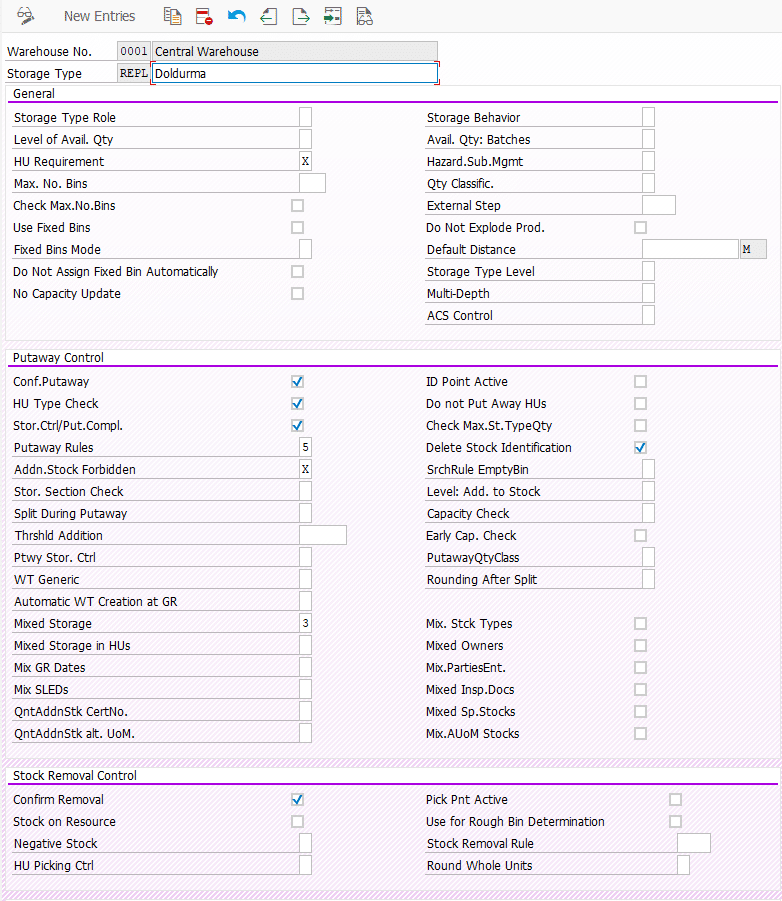 New Entries

Warehouse No. 0001 Central Warehouse
Storage Type REPL Doldurma

General

Storage Type Role
Level of Avail. Qty
HU Requirement X
Max. No. Bins
Check Max.No.Bins
Use Fixed Bins
Fixed Bins Mode
Do Not Assign Fixed Bin Automatically
No Capacity Update

Storage Behavior
Avail. Qty: Batches
Hazard.Sub.Mgmt
Qty Classific.
External Step
Do Not Explode Prod.
Default Distance M
Storage Type Level
Multi-Depth
ACS Control

Putaway Control

Conf.Putaway
HU Type Check
Stor.Ctrl/Put.Compl.
Putaway Rules 5
Addn.Stock Forbidden X
Stor. Section Check
Split During Putaway
Thrshld Addition
Ptwy Stor. Ctrl
WT Generic
Automatic WT Creation at GR
Mixed Storage 3
Mixed Storage in HUs
Mix GR Dates
Mix SLEDs
QntAddnStk CertNo.
QntAddnStk alt. UoM.

ID Point Active
Do not Put Away HUs
Check Max.St.TypeQty
Delete Stock Identification
SrchRule EmptyBin
Level: Add. to Stock
Capacity Check
Early Cap. Check
PutawayQtyClass
Rounding After Split
Mix. Stck Types
Mixed Owners
Mix.PartiesEnt.
Mixed Insp.Docs
Mixed Sp.Stocks
Mix.AUoM Stocks

Stock Removal Control

Confirm Removal
Stock on Resource
Negative Stock
HU Picking Ctrl

Pick Pnt Active
Use for Rough Bin Determination
Stock Removal Rule
Round Whole Units